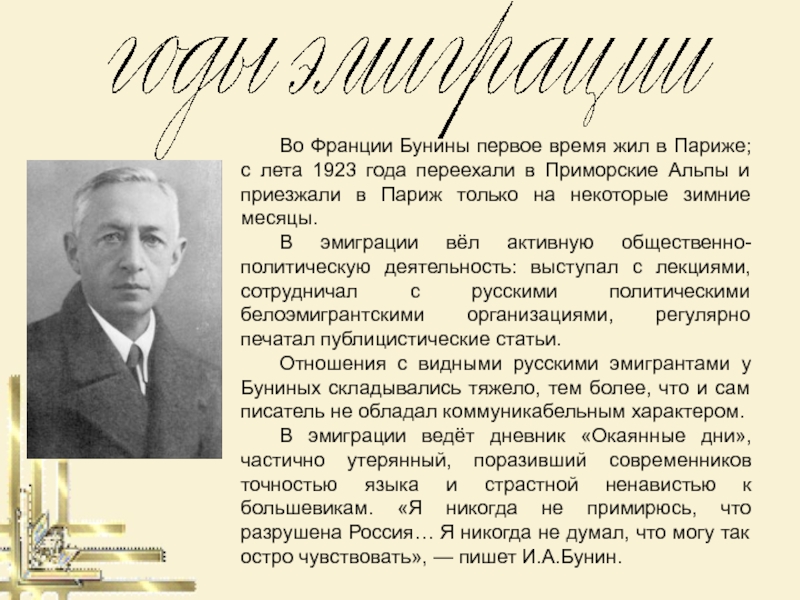 годы эмиграции

Во Франции Бунины первое время жил в Париже; с лета 1923 года переехали в Приморские Альпы и приезжали в Париж только на некоторые зимние месяцы.

В эмиграции вёл активную общественно-политическую деятельность: выступал с лекциями, сотрудничал с русскими политическими белоэмигрантскими организациями, регулярно печатал публицистические статьи.

Отношения с видными русскими эмигрантами у Буниных складывались тяжело, тем более, что и сам писатель не обладал коммуникабельным характером.

В эмиграции ведёт дневник «Окаянные дни», частично утерянный, поразивший современников точностью языка и страстной ненавистью к большевикам. «Я никогда не примирюсь, что разрушена Россия… Я никогда не думал, что могу так остро чувствовать», — пишет И.А.Бунин.